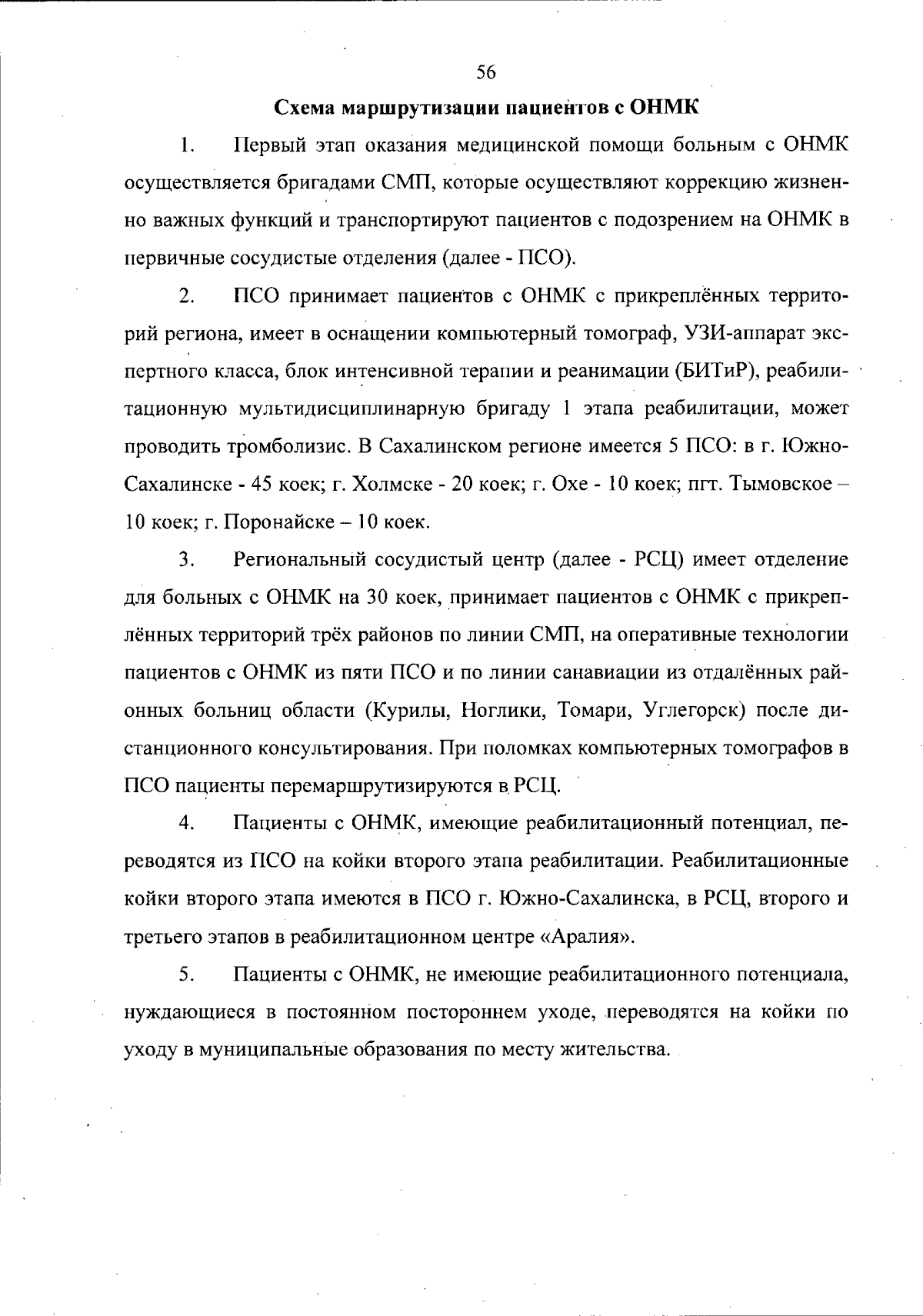 56

Схема маршрутизации пациентов с ОНМК

1. Первый этап оказания медицинской помощи больным с ОНМК осуществляется бригадами СМП, которые осуществляют коррекцию жизненно важных функций и транспортируют пациентов с подозрением на ОНМК в первичные сосудистые отделения (далее - ПСО).

2. ПСО принимает пациентов с ОНМК с прикреплённых территорий региона, имеет в оснащении компьютерный томограф, УЗИ-аппарат экспертного класса, блок интенсивной терапии и реанимации (БИТиР), реабилитационную мультидисциплинарную бригаду 1 этапа реабилитации, может проводить тромболизис. В Сахалинском регионе имеется 5 ПСО: в г. Южно-Сахалинске - 45 коек; г. Холмске - 20 коек; г. Охе - 10 коек; пгт. Тымовское – 10 коек; г. Поронайске – 10 коек.

3. Региональный сосудистый центр (далее - РСЦ) имеет отделение для больных с ОНМК на 30 коек, принимает пациентов с ОНМК с прикреплённых территорий трёх районов по линии СМП, на оперативные технологии пациентов с ОНМК из пяти ПСО и по линии санавиации из отдалённых районных больниц области (Курилы, Ноглики, Томари, Углегорск) после дистанционного консультирования. При поломках компьютерных томографов в ПСО пациенты перемаршрутизируются в РСЦ.

4. Пациенты с ОНМК, имеющие реабилитационный потенциал, переводятся из ПСО на койки второго этапа реабилитации. Реабилитационные койки второго этапа имеются в ПСО г. Южно-Сахалинска, в РСЦ, второго и третьего этапов в реабилитационном центре «Аралия».

5. Пациенты с ОНМК, не имеющие реабилитационного потенциала, нуждающиеся в постоянном постороннем уходе, переводятся на койки по уходу в муниципальные образования по месту жительства.